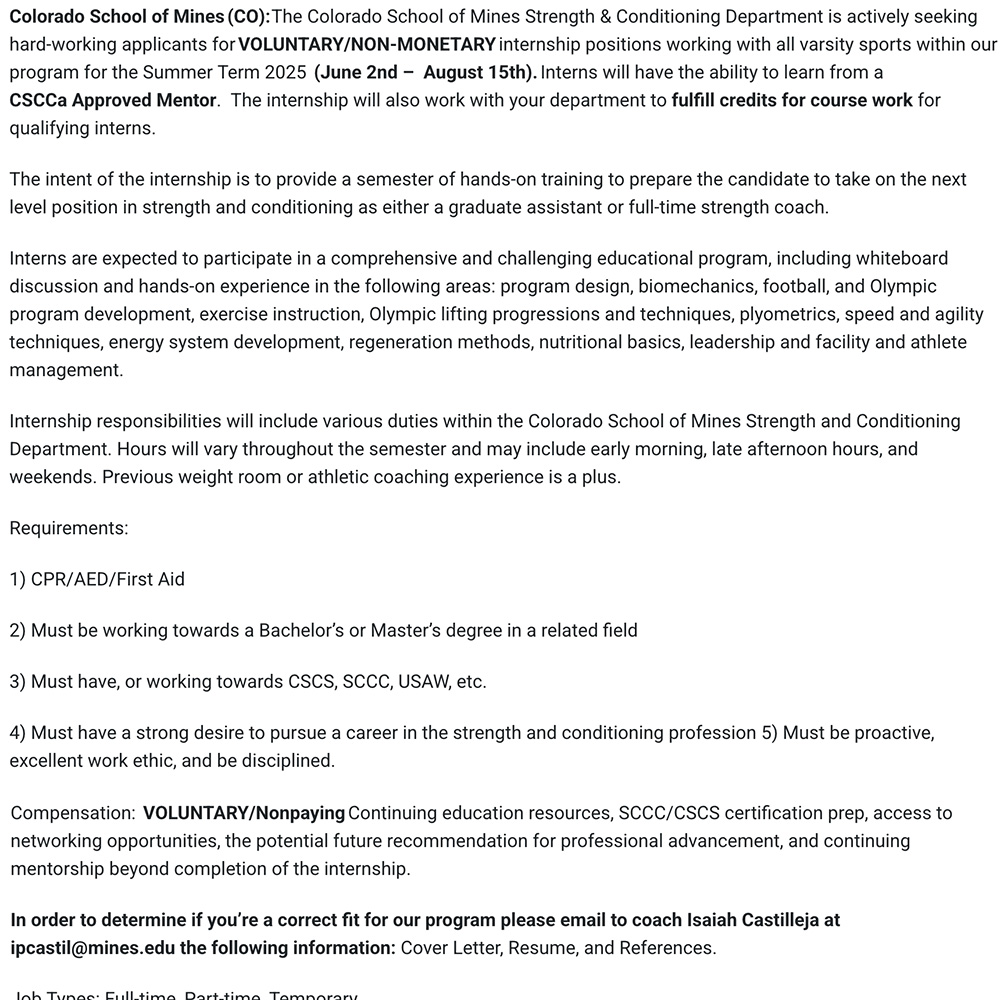 Colorado School of Mines (CO): The Colorado School of Mines Strength & Conditioning Department is actively seeking hard-working applicants for VOLUNTARY/NON-MONETARY internship positions working with all varsity sports within our program for the Summer Term 2025 (June 2nd – August 15th). Interns will have the ability to learn from a CSCCa Approved Mentor. The internship will also work with your department to fulfill credits for course work for qualifying interns.

The intent of the internship is to provide a semester of hands-on training to prepare the candidate to take on the next level position in strength and conditioning as either a graduate assistant or full-time strength coach.

Interns are expected to participate in a comprehensive and challenging educational program, including whiteboard discussion and hands-on experience in the following areas: program design, biomechanics, football, and Olympic program development, exercise instruction, Olympic lifting progressions and techniques, plyometrics, speed and agility techniques, energy system development, regeneration methods, nutritional basics, leadership and facility and athlete management.

Internship responsibilities will include various duties within the Colorado School of Mines Strength and Conditioning Department. Hours will vary throughout the semester and may include early morning, late afternoon hours, and weekends. Previous weight room or athletic coaching experience is a plus.

Requirements:

1) CPR/AED/First Aid

2) Must be working towards a Bachelor's or Master's degree in a related field

3) Must have, or working towards CSCS, SCCC, USAW, etc.

4) Must have a strong desire to pursue a career in the strength and conditioning profession 5) Must be proactive, excellent work ethic, and be disciplined.

Compensation: VOLUNTARY/Nonpaying Continuing education resources, SCCC/CSCS certification prep, access to networking opportunities, the potential future recommendation for professional advancement, and continuing mentorship beyond completion of the internship.

In order to determine if you're a correct fit for our program please email to coach Isaiah Castilleja at ipcastil@mines.edu the following information: Cover Letter, Resume, and References.

Job Types: Full-time, Part-time, Temporary